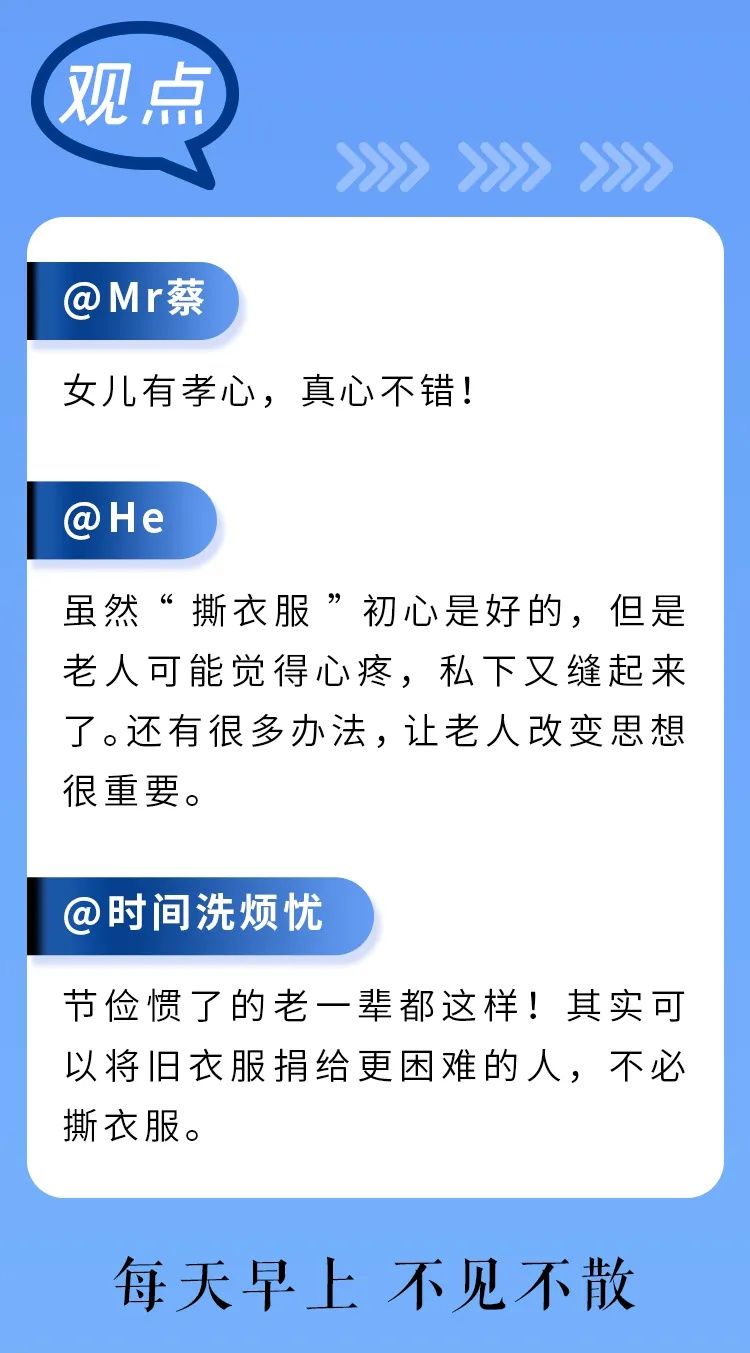 观点

@Mr蔡

女儿有孝心，真心不错！

@He

虽然“撕衣服”初心是好的，但是老人可能觉得心疼，私下又缝起来了。还有很多办法，让老人改变思想很重要。

@时间洗烦忧

节俭惯了的老一辈都这样！其实可以将旧衣服捐给更困难的人，不必撕衣服。

每天早上 不见不散